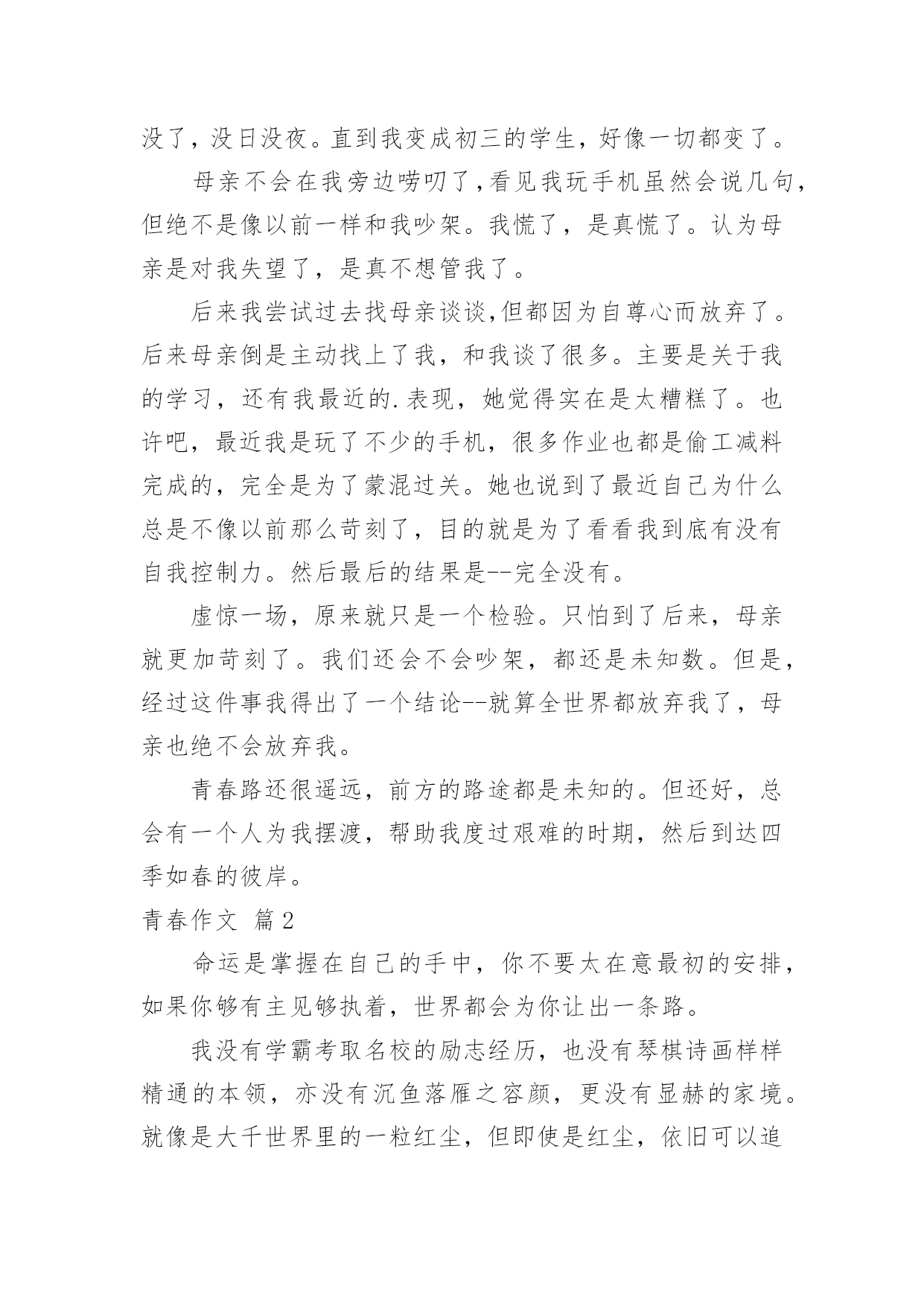 没了，没日没夜。直到我变成初三的学生，好像一切都变了。

母亲不会在我旁边唠叨了，看见我玩手机虽然会说几句，但绝不是像以前一样和我吵架。我慌了，是真慌了。认为母亲是对我失望了，是真不想管我了。

后来我尝试过去找母亲谈谈，但都因为自尊心而放弃了。后来母亲倒是主动找上了我，和我谈了很多。主要是关于我的学习，还有我最近的.表现，她觉得实在是太糟糕了。也许吧，最近我是玩了不少的手机，很多作业也都是偷工减料完成的，完全是为了蒙混过关。她也说到了最近自己为什么总是不像以前那么苛刻了，目的就是为了看看我到底有没有自我控制力。然后最后的结果是--完全没有。

虚惊一场，原来就只是一个检验。只怕到了后来，母亲就更加苛刻了。我们还会不会吵架，都还是未知数。但是，经过这件事我得出了一个结论--就算全世界都放弃我了，母亲也绝不会放弃我。

青春路还很遥远，前方的路途都是未知的。但还好，总会有一个人为我摆渡，帮助我度过艰难的时期，然后到达四季如春的彼岸。

青春作文 篇2

命运是掌握在自己的手中，你不要太在意最初的安排，如果你够有主见够执着，世界都会为你让出一条路。

我没有学霸考取名校的励志经历，也没有琴棋诗画样样精通的本领，亦没有沉鱼落雁之容颜，更没有显赫的家境。就像是大千世界里的一粒红尘，但即使是红尘，依旧可以追